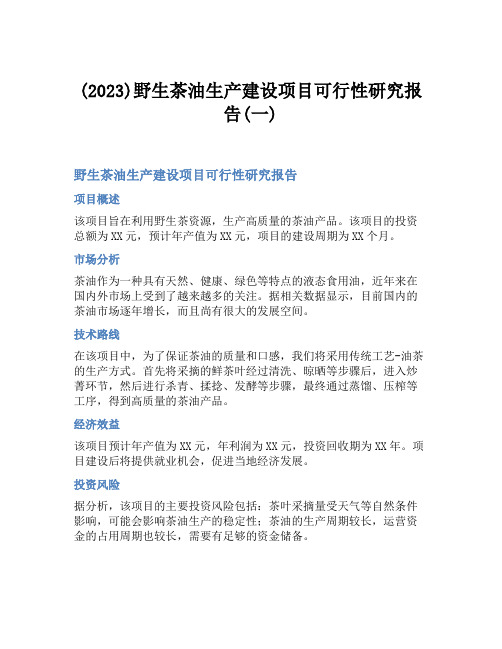 (2023)野生茶油生产建设项目可行性研究报告(一)

野生茶油生产建设项目可行性研究报告

项目概述

该项目旨在利用野生茶资源，生产高质量的茶油产品。该项目的投资总额为XX元，预计年产值为XX元，项目的建设周期为XX个月。

市场分析

茶油作为一种具有天然、健康、绿色等特点的液态食用油，近年来在国内外市场上受到了越来越多的关注。据相关数据显示，目前国内的茶油市场逐年增长，而且尚有很大的发展空间。

技术路线

在该项目中，为了保证茶油的质量和口感，我们将采用传统工艺-油茶的生产方式。首先将采摘的鲜茶叶经过清洗、晾晒等步骤后，进入炒菁环节，然后进行杀青、揉捻、发酵等步骤，最终通过蒸馏、压榨等工序，得到高质量的茶油产品。

经济效益

该项目预计年产值为XX元，年利润为XX元，投资回收期为XX年。项目建设后将提供就业机会，促进当地经济发展。

投资风险

据分析，该项目的主要投资风险包括：茶叶采摘量受天气等自然条件影响，可能会影响茶油生产的稳定性；茶油的生产周期较长，运营资金的占用周期也较长，需要有足够的资金储备。